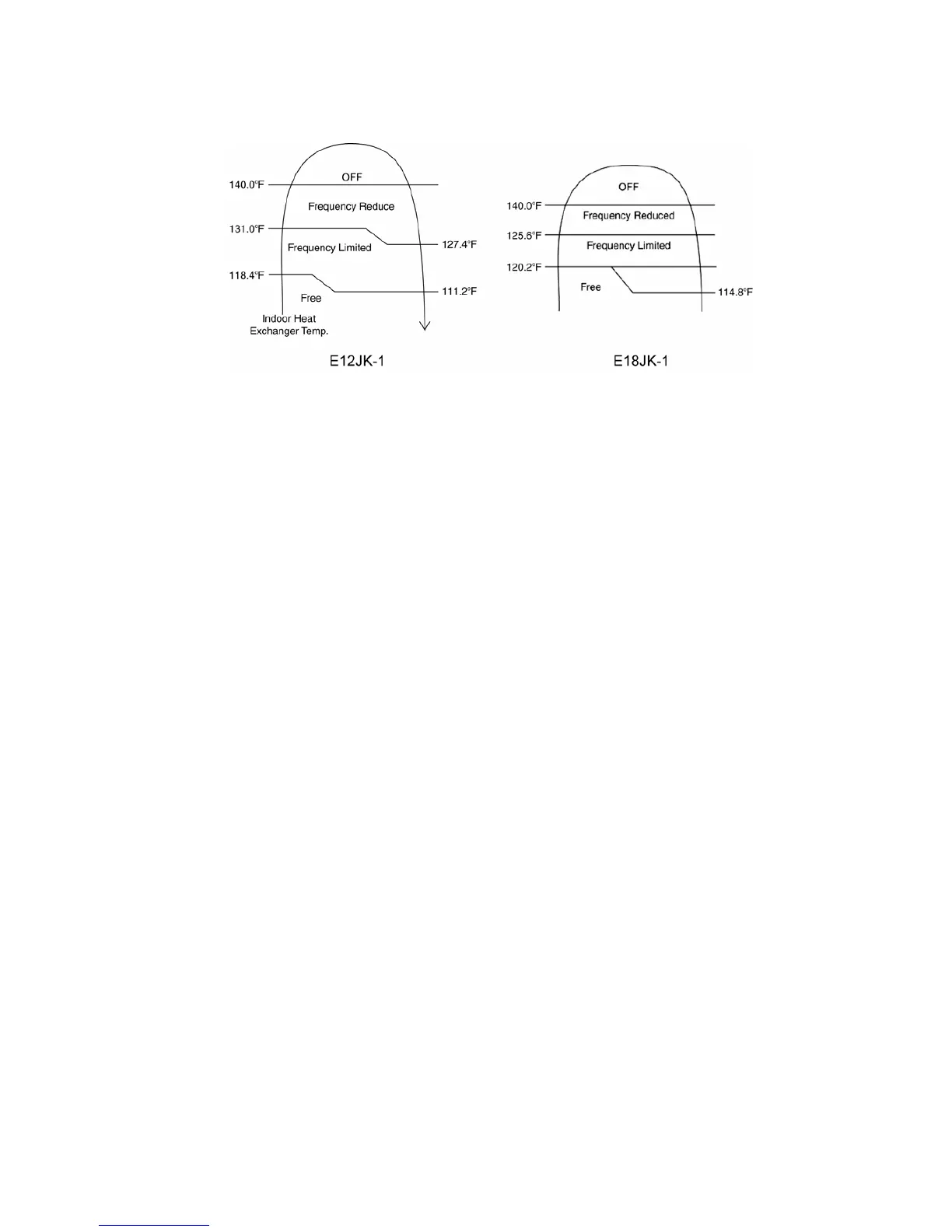 140.0°F

OFF

Frequency Reduce

131.0°F

127.4°F

Frequency Limited

118.4°F

111.2°F

Free

Indoor Heat Exchanger Temp.

E12JK-1

OFF

140.0°F

Frequency Reduced

125.6°F

Frequency Limited

120.2°F

Free

114.8°F

E18JK-1